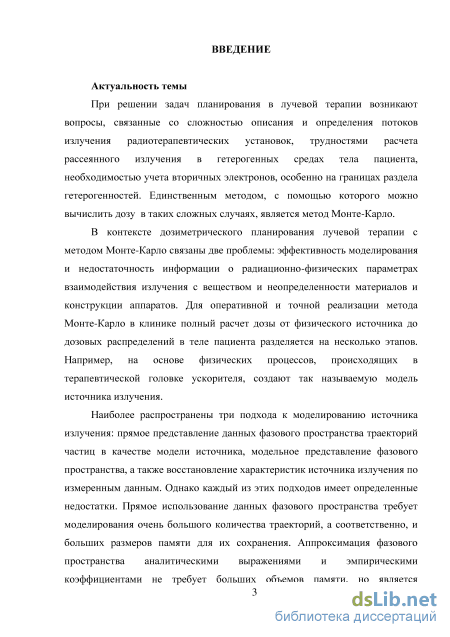 ВВЕДЕНИЕ

Актуальность темы

При решении задач планирования в лучевой терапии возникают вопросы, связанные со сложностью описания и определения потоков излучения радиотерапевтических установок, трудностями расчета рассеянного излучения в гетерогенных средах тела пациента, необходимостью учета вторичных электронов, особенно на границах раздела гетерогенностей. Единственным методом, с помощью которого можно вычислить дозу в таких сложных случаях, является метод Монте-Карло.

В контексте дозиметрического планирования лучевой терапии с методом Монте-Карло связаны две проблемы: эффективность моделирования и недостаточность информации о радиационно-физических параметрах взаимодействия излучения с веществом и неопределенности материалов и конструкции аппаратов. Для оперативной и точной реализации метода Монте-Карло в клинике полный расчет дозы от физического источника до дозовых распределений в теле пациента разделяется на несколько этапов. Например, на основе физических процессов, происходящих в терапевтической головке ускорителя, создают так называемую модель источника излучения.

Наиболее распространены три подхода к моделированию источника излучения: прямое представление данных фазового пространства траекторий частиц в качестве модели источника, модельное представление фазового пространства, а также восстановление характеристик источника излучения по измеренным данным. Однако каждый из этих подходов имеет определенные недостатки. Прямое использование данных фазового пространства требует моделирования очень большого количества траекторий, а соответственно, и больших размеров памяти для их сохранения. Аппроксимация фазового пространства аналитическими выражениями и эмпирическими коэффициентами не требует больших объемов памяти, но является

3

dsLib.net
библиотека диссертаций